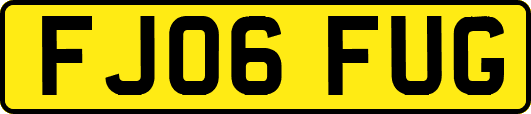 FJ06 FUG